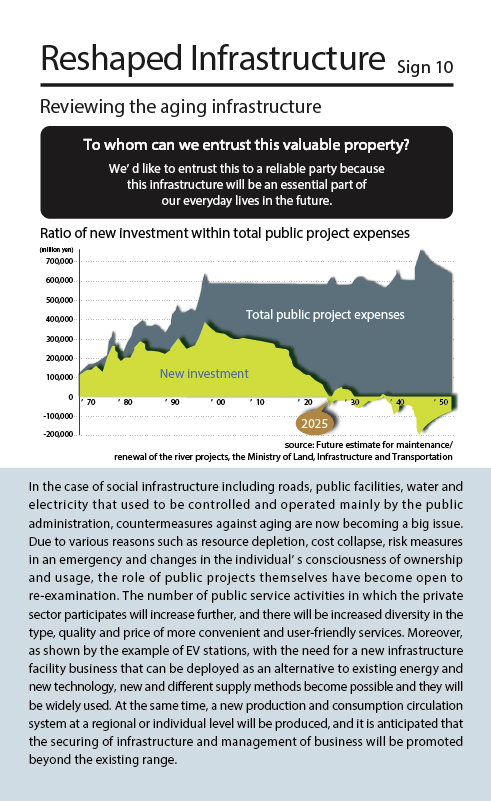 Reshaped Infrastructure Sign 10

Reviewing the aging infrastructure

To whom can we entrust this valuable property?

We' d like to entrust this to a reliable party because this infrastructure will be an essential part of our everyday lives in the future.

Ratio of new investment within total public project expenses

(million yen)
700,000
600,000
500,000
400,000
300,000
200,000
100,000
0
-100,000
-200,000

Total public project expenses

New investment

' 70 ' 80 ' 90 ' 00 ' 10 ' 20 ' 30 ' 40 ' 50

2025

source: Future estimate for maintenance/ renewal of the river projects, the Ministry of Land, Infrastructure and Transportation

In the case of social infrastructure including roads, public facilities, water and electricity that used to be controlled and operated mainly by the public administration, countermeasures against aging are now becoming a big issue. Due to various reasons such as resource depletion, cost collapse, risk measures in an emergency and changes in the individual' s consciousness of ownership and usage, the role of public projects themselves have become open to re-examination. The number of public service activities in which the private sector participates will increase further, and there will be increased diversity in the type, quality and price of more convenient and user-friendly services. Moreover, as shown by the example of EV stations, with the need for a new infrastructure facility business that can be deployed as an alternative to existing energy and new technology, new and different supply methods become possible and they will be widely used. At the same time, a new production and consumption circulation system at a regional or individual level will be produced, and it is anticipated that the securing of infrastructure and management of business will be promoted beyond the existing range.